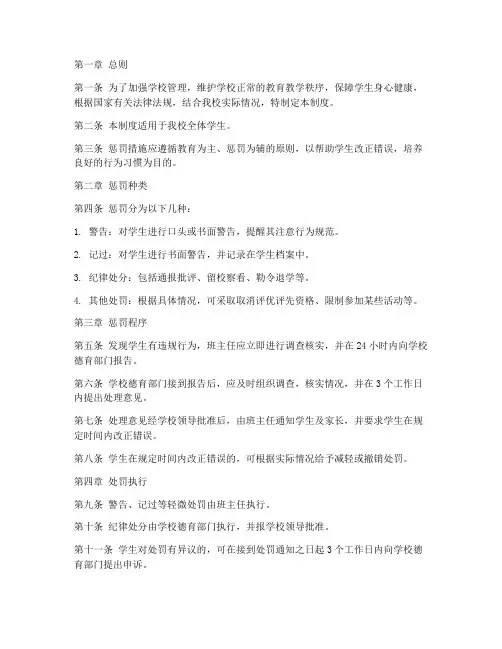 第一章 总则

第一条 为了加强学校管理，维护学校正常的教育教学秩序，保障学生身心健康，根据国家有关法律法规，结合我校实际情况，特制定本制度。

第二条 本制度适用于我校全体学生。

第三条 惩罚措施应遵循教育为主、惩罚为辅的原则，以帮助学生改正错误，培养良好的行为习惯为目的。

第二章 惩罚种类

第四条 惩罚分为以下几种：

1. 警告：对学生进行口头或书面警告，提醒其注意行为规范。

2. 记过：对学生进行书面警告，并记录在学生档案中。

3. 纪律处分：包括通报批评、留校察看、勒令退学等。

4. 其他处罚：根据具体情况，可采取取消评优评先资格、限制参加某些活动等。

第三章 惩罚程序

第五条 发现学生有违规行为，班主任应立即进行调查核实，并在 24 小时内向学校德育部门报告。

第六条 学校德育部门接到报告后，应及时组织调查，核实情况，并在 3 个工作日内提出处理意见。

第七条 处理意见经学校领导批准后，由班主任通知学生及家长，并要求学生在规定时间内改正错误。

第八条 学生在规定时间内改正错误的，可根据实际情况给予减轻或撤销处罚。

第四章 处罚执行

第九条 警告、记过等轻微处罚由班主任执行。

第十条 纪律处分由学校德育部门执行，并报学校领导批准。

第十一条 学生对处罚有异议的，可在接到处罚通知之日起 3 个工作日内向学校德育部门提出申诉。